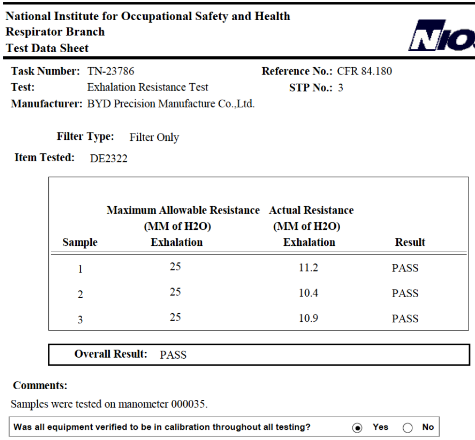 National Institute for Occupational Safety and Health
Respirator Branch
Test Data Sheet

NIO

Task Number: TN-23786
Test: Exhalation Resistance Test
Manufacturer: BYD Precision Manufacture Co.,Ltd.

Reference No.: CFR 84.180
STP No.: 3

Filter Type: Filter Only

Item Tested: DE2322

| Sample | Maximum Allowable Resistance (MM of H2O) Exhalation | Actual Resistance (MM of H2O) Exhalation | Result |
|---|---|---|---|
| 1 | 25 | 11.2 | PASS |
| 2 | 25 | 10.4 | PASS |
| 3 | 25 | 10.9 | PASS |

Overall Result: PASS

Comments:
Samples were tested on manometer 000035.

Was all equipment verified to be in calibration throughout all testing? Yes No